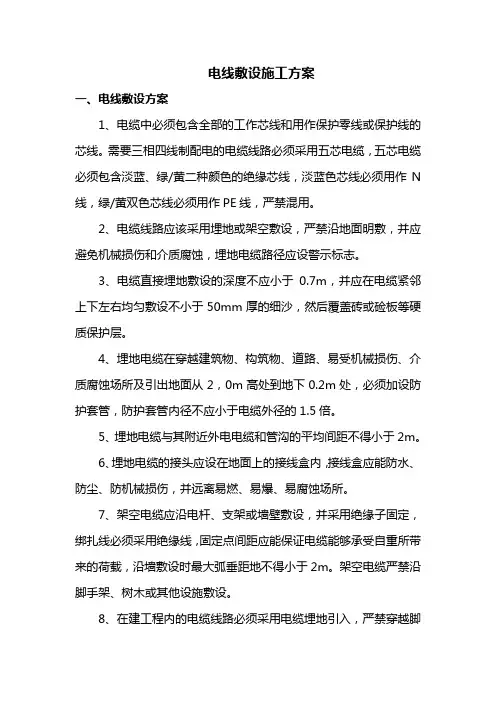 电线敷设施工方案

一、电线敷设方案

1、电缆中必须包含全部的工作芯线和用作保护零线或保护线的芯线。需要三相四线制配电的电缆线路必须采用五芯电缆，五芯电缆必须包含淡蓝、绿/黄二种颜色的绝缘芯线，淡蓝色芯线必须用作 N 线，绿/黄双色芯线必须用作 PE 线，严禁混用。

2、电缆线路应该采用埋地或架空敷设，严禁沿地面明敷，并应避免机械损伤和介质腐蚀，埋地电缆路径应设警示标志。

3、电缆直接埋地敷设的深度不应小于 0.7m，并应在电缆紧邻上下左右均匀敷设不小于 50mm 厚的细沙，然后覆盖砖或砼板等硬质保护层。

4、埋地电缆在穿越建筑物、构筑物、道路、易受机械损伤、介质腐蚀场所及引出地面从 2，0m 高处到地下 0.2m 处，必须加设防护套管，防护套管内径不应小于电缆外径的 1.5 倍。

5、埋地电缆与其附近外电电缆和管沟的平均间距不得小于 2m。

6、埋地电缆的接头应设在地面上的接线盒内，接线盒应能防水、防尘、防机械损伤，并远离易燃、易爆、易腐蚀场所。

7、架空电缆应沿电杆、支架或墙壁敷设，并采用绝缘子固定，绑扎线必须采用绝缘线，固定点间距应能保证电缆能够承受自重所带来的荷载，沿墙敷设时最大弧垂距地不得小于 2m。架空电缆严禁沿脚手架、树木或其他设施敷设。

8、在建工程内的电缆线路必须采用电缆埋地引入，严禁穿越脚